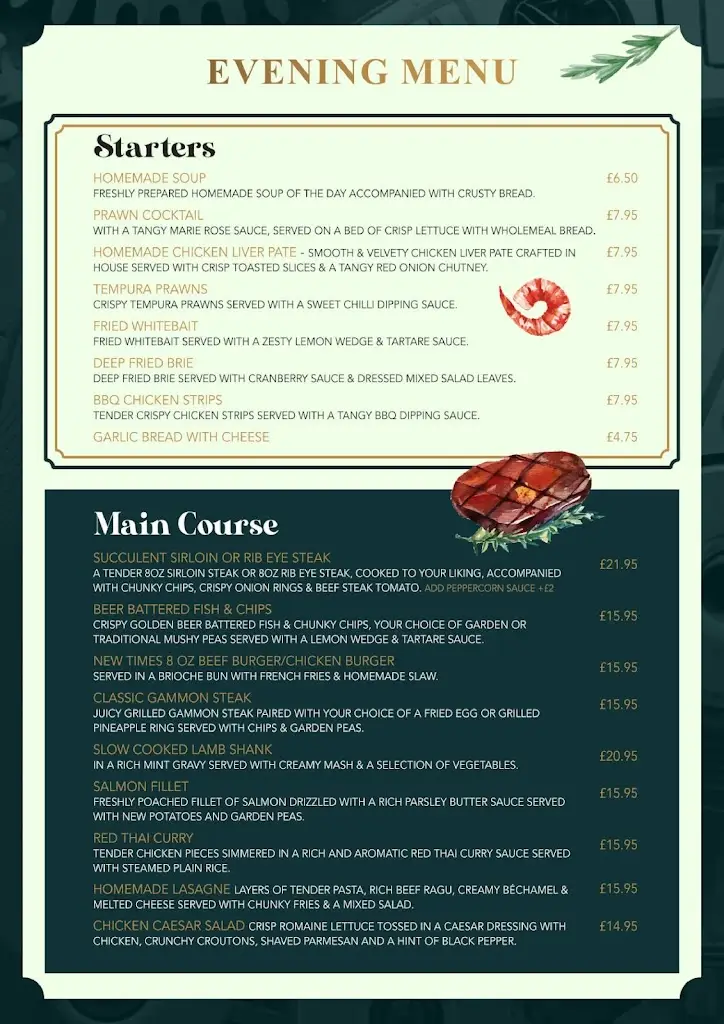 EVENING MENU

Starters

HOMEMADE SOUP £6.50
FRESHLY PREPARED HOMEMADE SOUP OF THE DAY ACCOMPANIED WITH CRUSTY BREAD.

PRAWN COCKTAIL £7.95
WITH A TANGY MARIE ROSE SAUCE, SERVED ON A BED OF CRISP LETTUCE WITH WHOLEMEAL BREAD.

HOMEMADE CHICKEN LIVER PATE - SMOOTH & VELVETY CHICKEN LIVER PATE CRAFTED IN HOUSE SERVED WITH CRISP TOASTED SLICES & A TANGY RED ONION CHUTNEY. £7.95

TEMPURA PRAWNS £7.95
CRISPY TEMPURA PRAWNS SERVED WITH A SWEET CHILLI DIPPING SAUCE.

FRIED WHITEBAIT £7.95
FRIED WHITEBAIT SERVED WITH A ZESTY LEMON WEDGE & TARTARE SAUCE.

DEEP FRIED BRIE £7.95
DEEP FRIED BRIE SERVED WITH CRANBERRY SAUCE & DRESSED MIXED SALAD LEAVES.

BBQ CHICKEN STRIPS £7.95
TENDER CRISPY CHICKEN STRIPS SERVED WITH A TANGY BBQ DIPPING SAUCE.

GARLIC BREAD WITH CHEESE £4.75

Main Course

SUCCULENT SIRLOIN OR RIB EYE STEAK £21.95
A TENDER 8OZ SIRLOIN STEAK OR 8OZ RIB EYE STEAK, COOKED TO YOUR LIKING, ACCOMPANIED WITH CHUNKY CHIPS, CRISPY ONION RINGS & BEEF STEAK TOMATO. ADD PEPPERCORN SAUCE +£2

BEER BATTERED FISH & CHIPS £15.95
CRISPY GOLDEN BEER BATTERED FISH & CHUNKY CHIPS, YOUR CHOICE OF GARDEN OR TRADITIONAL MUSHY PEAS SERVED WITH A LEMON WEDGE & TARTARE SAUCE.

NEW TIMES 8 OZ BEEF BURGER/CHICKEN BURGER £15.95
SERVED IN A BRIOCHE BUN WITH FRENCH FRIES & HOMEMADE SLAW.

CLASSIC GAMMON STEAK £15.95
JUICY GRILLED GAMMON STEAK PAIRED WITH YOUR CHOICE OF A FRIED EGG OR GRILLED PINEAPPLE RING SERVED WITH CHIPS & GARDEN PEAS.

SLOW COOKED LAMB SHANK £20.95
IN A RICH MINT GRAVY SERVED WITH CREAMY MASH & A SELECTION OF VEGETABLES.

SALMON FILLET £15.95
FRESHLY POACHED FILLET OF SALMON DRIZZLED WITH A RICH PARSLEY BUTTER SAUCE SERVED WITH NEW POTATOES AND GARDEN PEAS.

RED THAI CURRY £15.95
TENDER CHICKEN PIECES SIMMERED IN A RICH AND AROMATIC RED THAI CURRY SAUCE SERVED WITH STEAMED PLAIN RICE.

HOMEMADE LASAGNE LAYERS OF TENDER PASTA, RICH BEEF RAGU, CREAMY BÉCHAMEL & MELTED CHEESE SERVED WITH CHUNKY FRIES & A MIXED SALAD. £15.95

CHICKEN CAESAR SALAD CRISP ROMAINE LETTUCE TOSSED IN A CAESAR DRESSING WITH CHICKEN, CRUNCHY CROUTONS, SHAVED PARMESAN AND A HINT OF BLACK PEPPER. £14.95